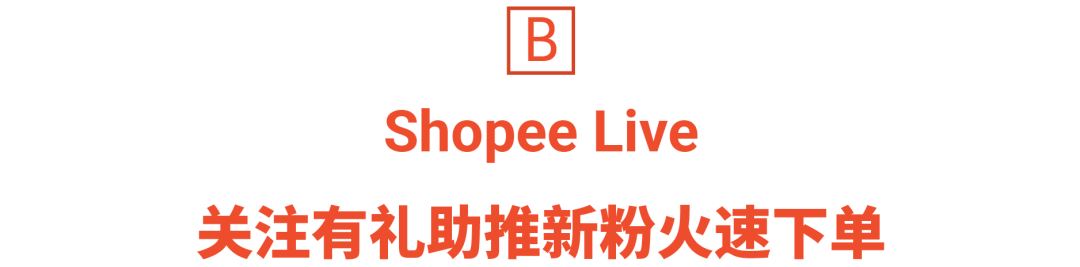 B

Shopee Live

关注有礼助推新粉火速下单